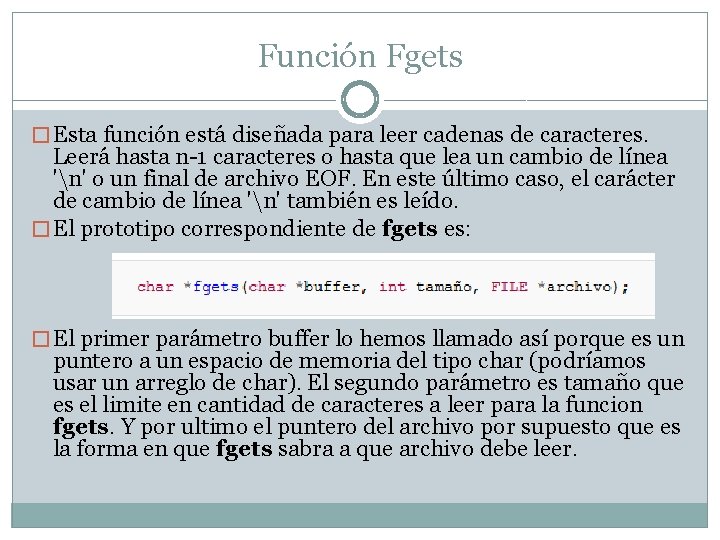 Función Fgets

☐ Esta función está diseñada para leer cadenas de caracteres. Leerá hasta n-1 caracteres o hasta que lea un cambio de línea '\n' o un final de archivo EOF. En este último caso, el carácter de cambio de línea '\n' también es leído.

☐ El prototipo correspondiente de fgets es:

char *fgets(char *buffer, int tamaño, FILE *archivo);

☐ El primer parámetro buffer lo hemos llamado así porque es un puntero a un espacio de memoria del tipo char (podríamos usar un arreglo de char). El segundo parámetro es tamaño que es el limite en cantidad de caracteres a leer para la funcion fgets. Y por ultimo el puntero del archivo por supuesto que es la forma en que fgets sabra a que archivo debe leer.